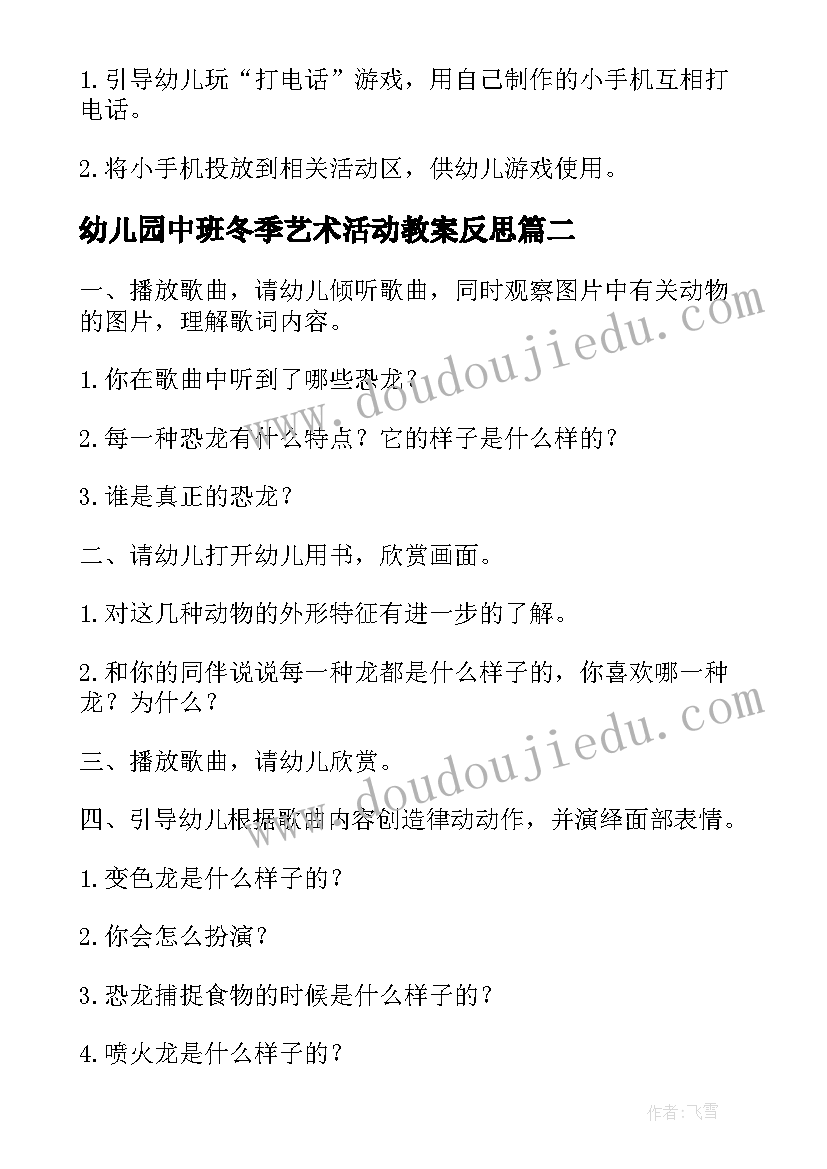 1.引导幼儿玩“打电话”游戏，用自己制作的小手机互相打电话。

2.将小手机投放到相关活动区，供幼儿游戏使用。

幼儿园中班冬季艺术活动教案反思篇二

一、播放歌曲，请幼儿倾听歌曲，同时观察图片中有关动物的图片，理解歌词内容。

1.你在歌曲中听到了哪些恐龙？

2.每一种恐龙有什么特点？它的样子是什么样的？

3.谁是真正的恐龙？

二、请幼儿打开幼儿用书，欣赏画面。

1.对这几种动物的外形特征有进一步的了解。

2.和你的同伴说说每一种龙都是什么样子的，你喜欢哪一种龙？为什么？

三、播放歌曲，请幼儿欣赏。

四、引导幼儿根据歌曲内容创造律动动作，并演绎面部表情。

1.变色龙是什么样子的？

2.你会怎么扮演？

3.恐龙捕捉食物的时候是什么样子的？

4.喷火龙是什么样子的？

www.doudoujiedu.com

www.doudoujiedu.com

作者：飞雪